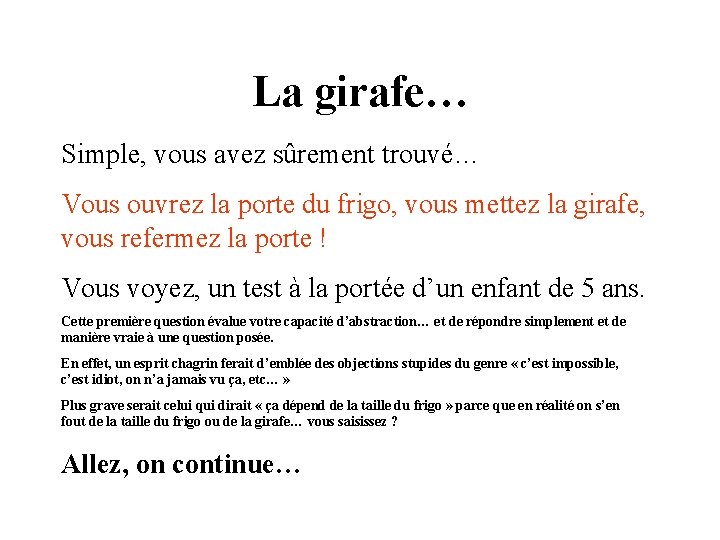 La girafe…

Simple, vous avez sûrement trouvé…

Vous ouvrez la porte du frigo, vous mettez la girafe, vous refermez la porte !

Vous voyez, un test à la portée d'un enfant de 5 ans.

Cette première question évalue votre capacité d'abstraction… et de répondre simplement et de manière vraie à une question posée.

En effet, un esprit chagrin ferait d'emblée des objections stupides du genre « c'est impossible, c'est idiot, on n'a jamais vu ça, etc… »

Plus grave serait celui qui dirait « ça dépend de la taille du frigo » parce que en réalité on s'en fout de la taille du frigo ou de la girafe… vous saisissez ?

Allez, on continue…